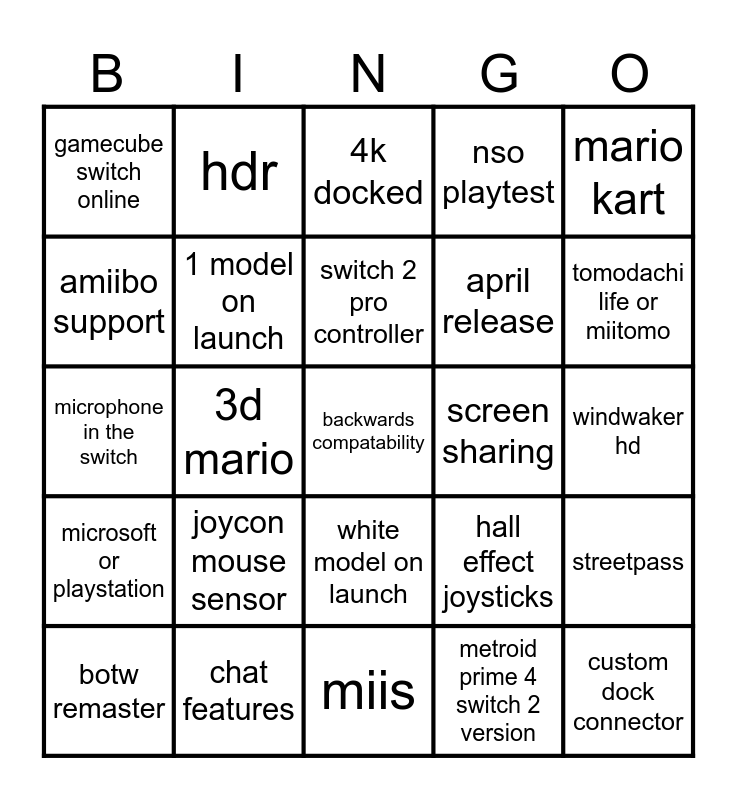 | B | I | N | G | O |
|---|---|---|---|---|
| gamecube switch online | hdr | 4k docked | nso playtest | mario kart |
| amiibo support | 1 model on launch | switch 2 pro controller | april release | tomodachi life or miitomo |
| microphone in the switch | 3d mario | backwards compatability | screen sharing | windwaker hd |
| microsoft or playstation | joycon mouse sensor | white model on launch | hall effect joysticks | streetpass |
| botw remaster | chat features | miis | metroid prime 4 switch 2 version | custom dock connector |